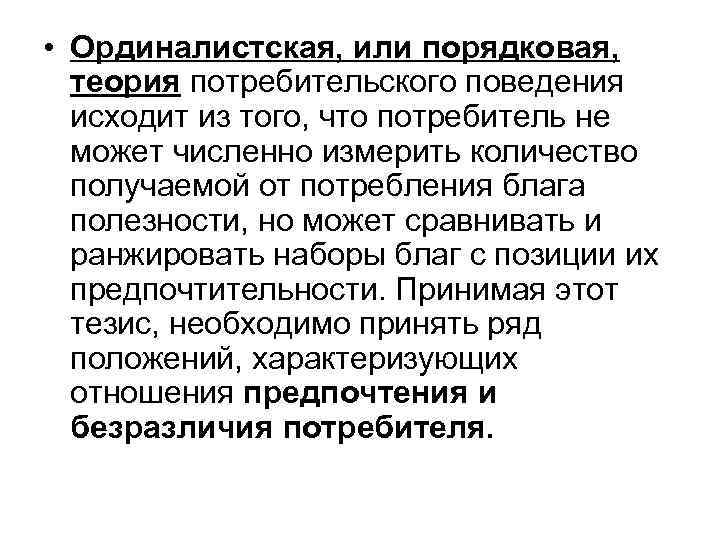 • Ординалистская, или порядковая, теория потребительского поведения исходит из того, что потребитель не может численно измерить количество получаемой от потребления блага полезности, но может сравнивать и ранжировать наборы благ с позиции их предпочтительности. Принимая этот тезис, необходимо принять ряд положений, характеризующих отношения предпочтения и безразличия потребителя.